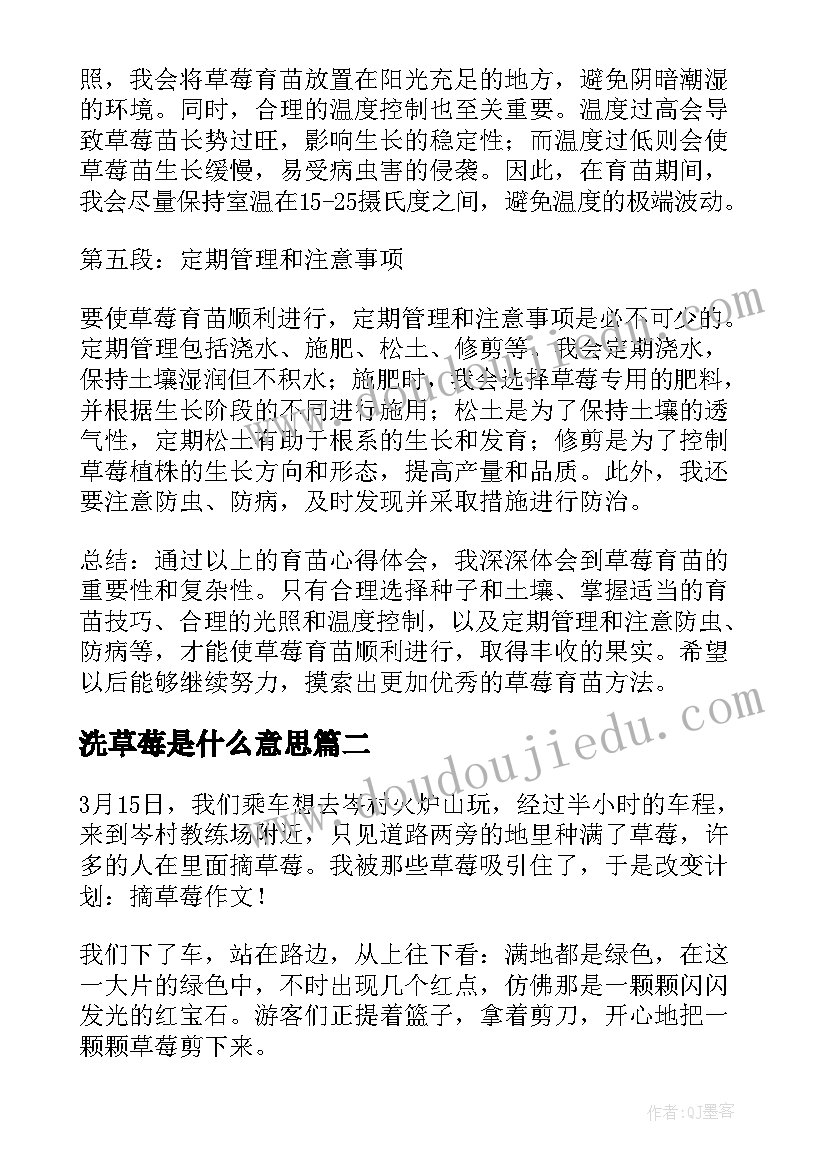 照，我会将草莓育苗放置在阳光充足的地方，避免阴暗潮湿的环境。同时，合理的温度控制也至关重要。温度过高会导致草莓苗长势过旺，影响生长的稳定性；而温度过低则会使草莓苗生长缓慢，易受病虫害的侵袭。因此，在育苗期间，我会尽量保持室温在15-25摄氏度之间，避免温度的极端波动。

第五段：定期管理和注意事项

要使草莓育苗顺利进行，定期管理和注意事项是必不可少的。定期管理包括浇水、施肥、松土、修剪等。我会定期浇水，保持土壤湿润但不积水；施肥时，我会选择草莓专用的肥料，并根据生长阶段的不同进行施用；松土是为了保持土壤的透气性，定期松土有助于根系的生长和发育；修剪是为了控制草莓植株的生长方向和形态，提高产量和品质。此外，我还要注意防虫、防病，及时发现并采取措施进行防治。

总结：通过以上的育苗心得体会，我深深体会到草莓育苗的重要性和复杂性。只有合理选择种子和土壤、掌握适当的育苗技巧、合理的光照和温度控制，以及定期管理和注意防虫、防病等，才能使草莓育苗顺利进行，取得丰收的果实。希望以后能够继续努力，摸索出更加优秀的草莓育苗方法。

洗草莓是什么意思篇二

3月15日，我们乘车想去岑村火炉山玩，经过半小时的车程，来到岑村教练场附近，只见道路两旁的地里种满了草莓，许多的人在里面摘草莓。我被那些草莓吸引住了，于是改变计划：摘草莓作文！

我们下了车，站在路边，从上往下看：满地都是绿色，在这一大片的绿色中，不时出现几个红点，仿佛那是一颗颗闪闪发光的红宝石。游客们正提着篮子，拿着剪刀，开心地把一颗颗草莓剪下来。

www.doudoujiedu.com

作者:QJ墨客